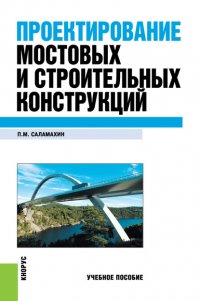 ПРОЕКТИРОВАНИЕ
МОСТОВЫХ
И СТРОИТЕЛЬНЫХ
КОНСТРУКЦИЙ

П.М. САЛАМАХИН

КНОРУС

УЧЕБНОЕ ПОСОБИЕ